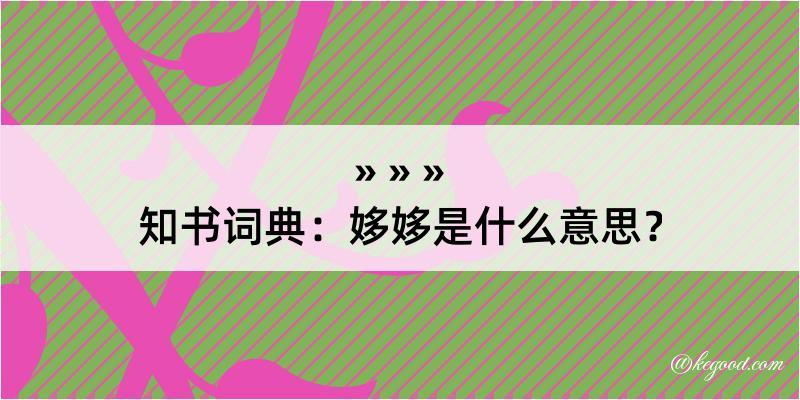 » » »

知书词典：姼姼是什么意思？

@kegood.com